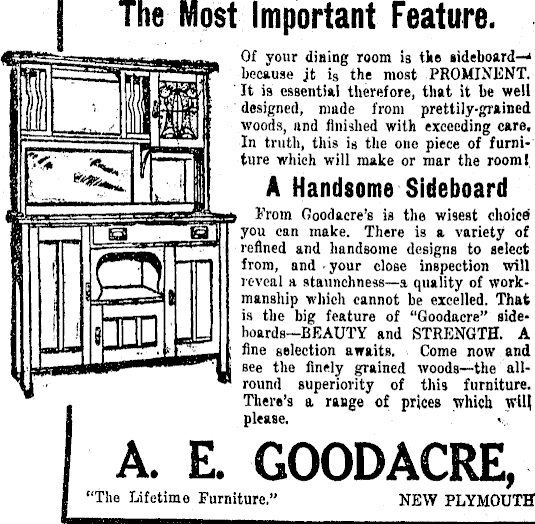 The Most Important Feature.

Of your dining room is the sideboard—because it is the most PROMINENT. It is essential therefore, that it be well designed, made from prettily-grained woods, and finished with exceeding care. In truth, this is the one piece of furniture which will make or mar the room!

A Handsome Sideboard

From Goodacre's is the wisest choice you can make. There is a variety of refined and handsome designs to select from, and your close inspection will reveal a staunchness—a quality of workmanship which cannot be excelled. That is the big feature of "Goodacre" sideboards—BEAUTY and STRENGTH. A fine selection awaits. Come now and see the finely grained woods—the all-round superiority of this furniture. There's a range of prices which will please.

A. E. GOODACRE,

"The Lifetime Furniture."

NEW PLYMOUTH